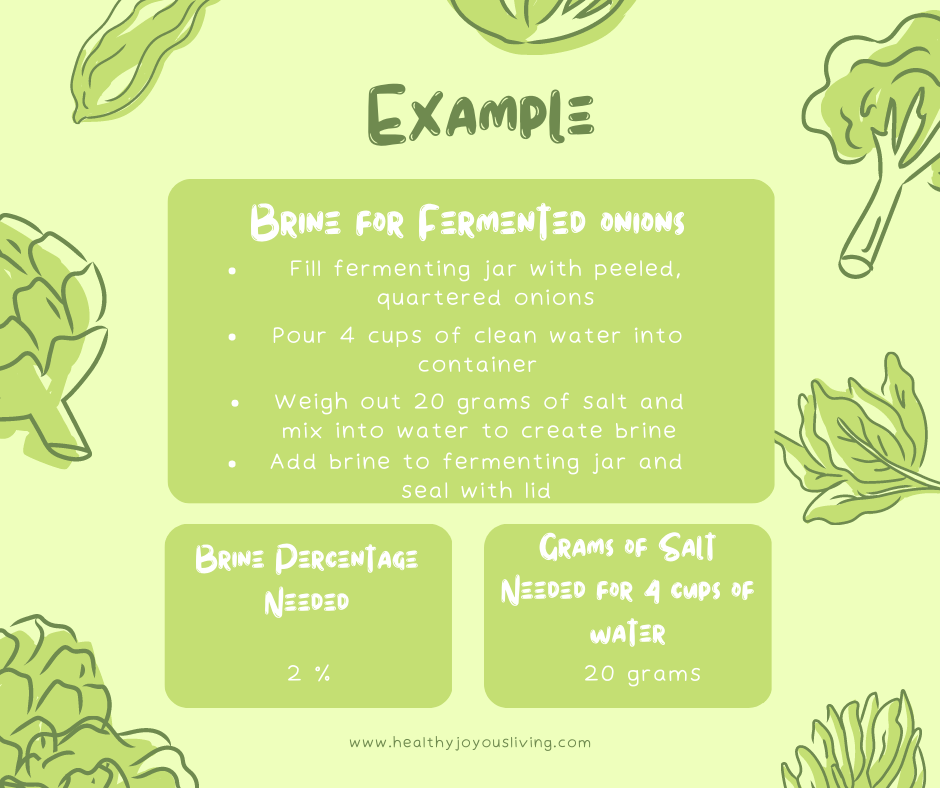 Example

Brine for Fermented onions

• Fill fermenting jar with peeled, quartered onions
• Pour 4 cups of clean water into container
• Weigh out 20 grams of salt and mix into water to create brine
• Add brine to fermenting jar and seal with lid

Brine Percentage Needed

2 %

Grams of Salt Needed for 4 cups of water

20 grams

www.healthyjoyousliving.com